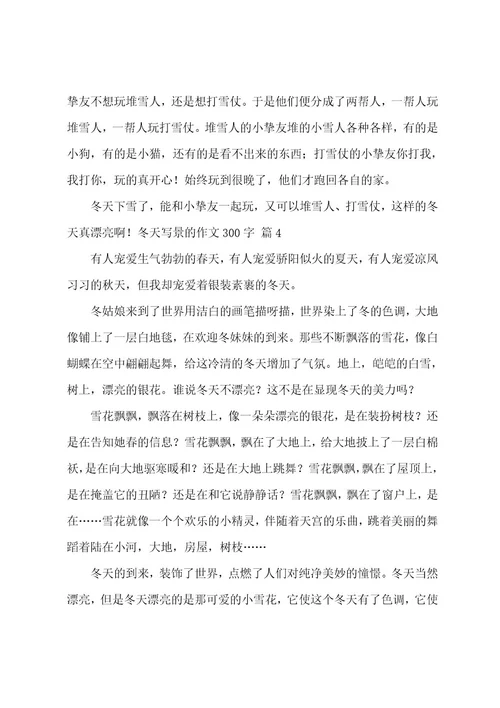 挚友不想玩堆雪人，还是想打雪仗。于是他们便分成了两帮人，一帮人玩堆雪人，一帮人玩打雪仗。堆雪人的小挚友堆的小雪人各种各样，有的是小狗，有的是小猫，还有的是看不出来的东西；打雪仗的小挚友你打我，我打你，玩的真开心！始终玩到很晚了，他们才跑回各自的家。

冬天下雪了，能和小挚友一起玩，又可以堆雪人、打雪仗，这样的冬天真漂亮啊！冬天写景的作文 300 字 篇 4

有人宠爱生气勃勃的春天，有人宠爱骄阳似火的夏天，有人宠爱凉风习习的秋天，但我却宠爱着银装素裹的冬天。

冬姑娘来到了世界用洁白的画笔描呀描，世界染上了冬的色调，大地像铺上了一层白地毯，在欢迎冬妹妹的到来。那些不断飘落的雪花，像白蝴蝶在空中翩翩起舞，给这冷清的冬天增加了气氛。地上，皑皑的白雪，树上，漂亮的银花。谁说冬天不漂亮？这不是在显现冬天的美力吗？

雪花飘飘，飘落在树枝上，像一朵朵漂亮的银花，是在装扮树枝？还是在告知她春的信息？雪花飘飘，飘在了大地上，给大地披上了一层白棉袄，是在向大地驱寒暖和？还是在大地上跳舞？雪花飘飘，飘在了屋顶上，是在掩盖它的丑陋？还是在和它说静静话？雪花飘飘，飘在了窗户上，是在……雪花就像一个个欢乐的小精灵，伴随着天宫的乐曲，跳着美丽的舞蹈着陆在小河，大地，房屋，树枝……

冬天的到来，装饰了世界，点燃了人们对纯净美妙的憧憬。冬天当然漂亮，但是冬天漂亮的是那可爱的小雪花，它使这个冬天有了色调，它使